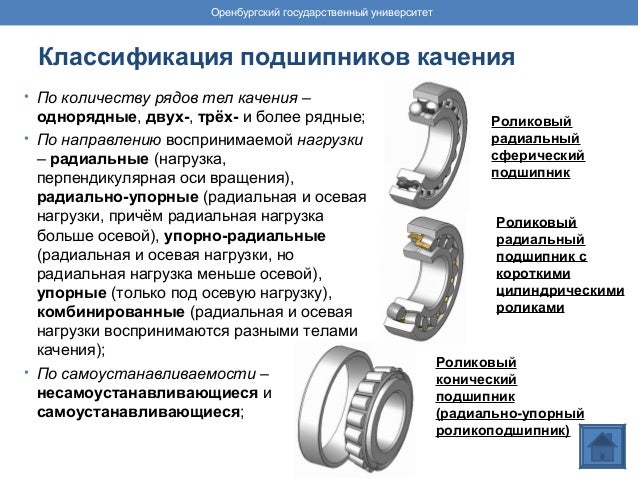 Оренбургский государственный университет

Классификация подшипников качения

• По количеству рядов тел качения – однорядные, двух-, трёх- и более рядные;

• По направлению воспринимаемой нагрузки – радиальные (нагрузка, перпендикулярная оси вращения), радиально-упорные (радиальная и осевая нагрузки, причём радиальная нагрузка больше осевой), упорно-радиальные (радиальная и осевая нагрузки, но радиальная нагрузка меньше осевой), упорные (только под осевую нагрузку), комбинированные (радиальная и осевая нагрузки воспринимаются разными телами качения);

• По самоустанавливаемости – несамоустанавливающиеся и самоустанавливающиеся;

Роликовый радиальный сферический подшипник

Роликовый радиальный подшипник с короткими цилиндрическими роликами

Роликовый конический подшипник (радиально-упорный роликоподшипник)